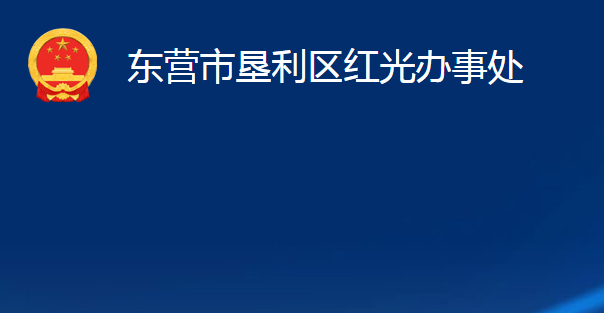 东营市垦利区红光办事处